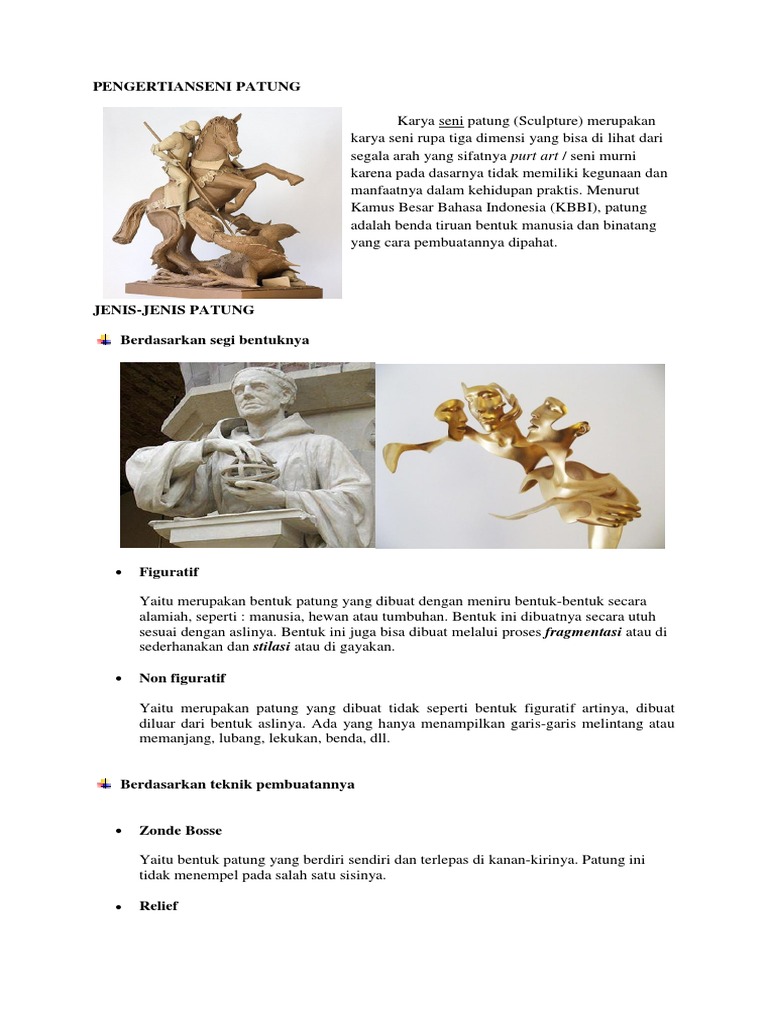 PENGERTIANSENI PATUNG

Karya seni patung (Sculpture) merupakan karya seni rupa tiga dimensi yang bisa di lihat dari segala arah yang sifatnya purt art / seni murni karena pada dasarnya tidak memiliki kegunaan dan manfaatnya dalam kehidupan praktis. Menurut Kamus Besar Bahasa Indonesia (KBBI), patung adalah benda tiruan bentuk manusia dan binatang yang cara pembuatannya dipahat.

JENIS-JENIS PATUNG

Berdasarkan segi bentuknya

• Figuratif

Yaitu merupakan bentuk patung yang dibuat dengan meniru bentuk-bentuk secara alamiah, seperti : manusia, hewan atau tumbuhan. Bentuk ini dibuatnya secara utuh sesuai dengan aslinya. Bentuk ini juga bisa dibuat melalui proses fragmentasi atau di sederhanakan dan stilasi atau di gayakan.

• Non figuratif

Yaitu merupakan patung yang dibuat tidak seperti bentuk figuratif artinya, dibuat diluar dari bentuk aslinya. Ada yang hanya menampilkan garis-garis melintang atau memanjang, lubang, lekukan, benda, dll.

Berdasarkan teknik pembuatannya

• Zonde Bosse

Yaitu bentuk patung yang berdiri sendiri dan terlepas di kanan-kirinya. Patung ini tidak menempel pada salah satu sisinya.

• Relief